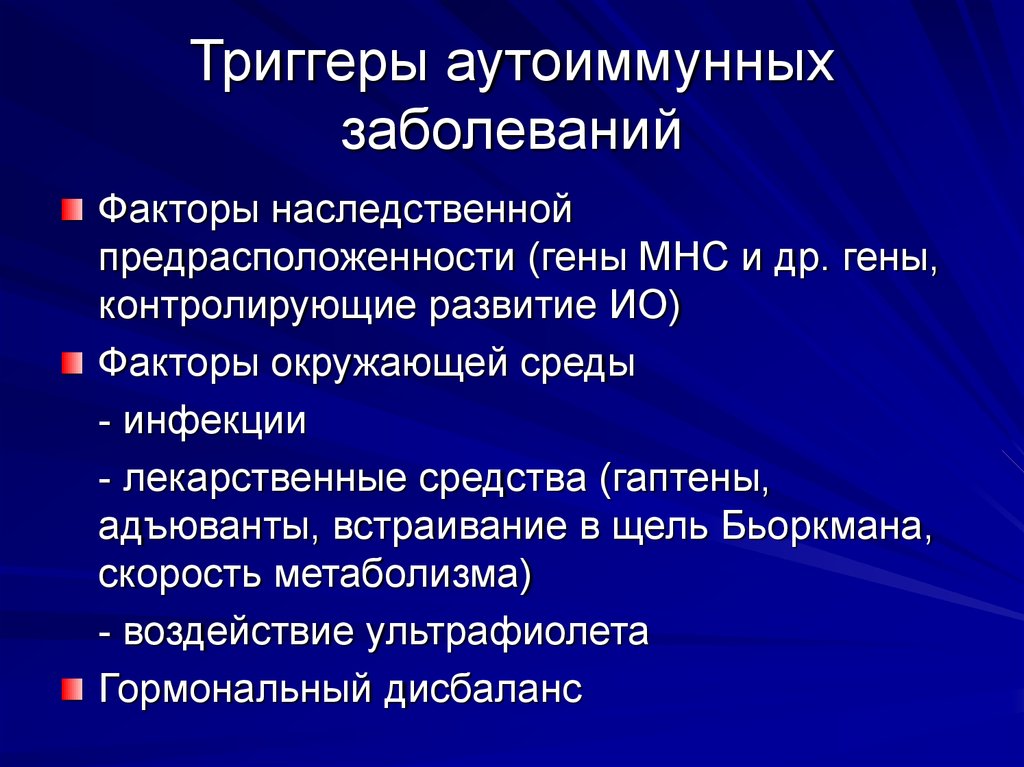 Триггеры аутоиммунных заболеваний

Факторы наследственной предрасположенности (гены МНС и др. гены, контролирующие развитие ИО)

Факторы окружающей среды

- инфекции

- лекарственные средства (гаптены, адъюванты, встраивание в щель Бьоркмана, скорость метаболизма)

- воздействие ультрафиолета

Гормональный дисбаланс